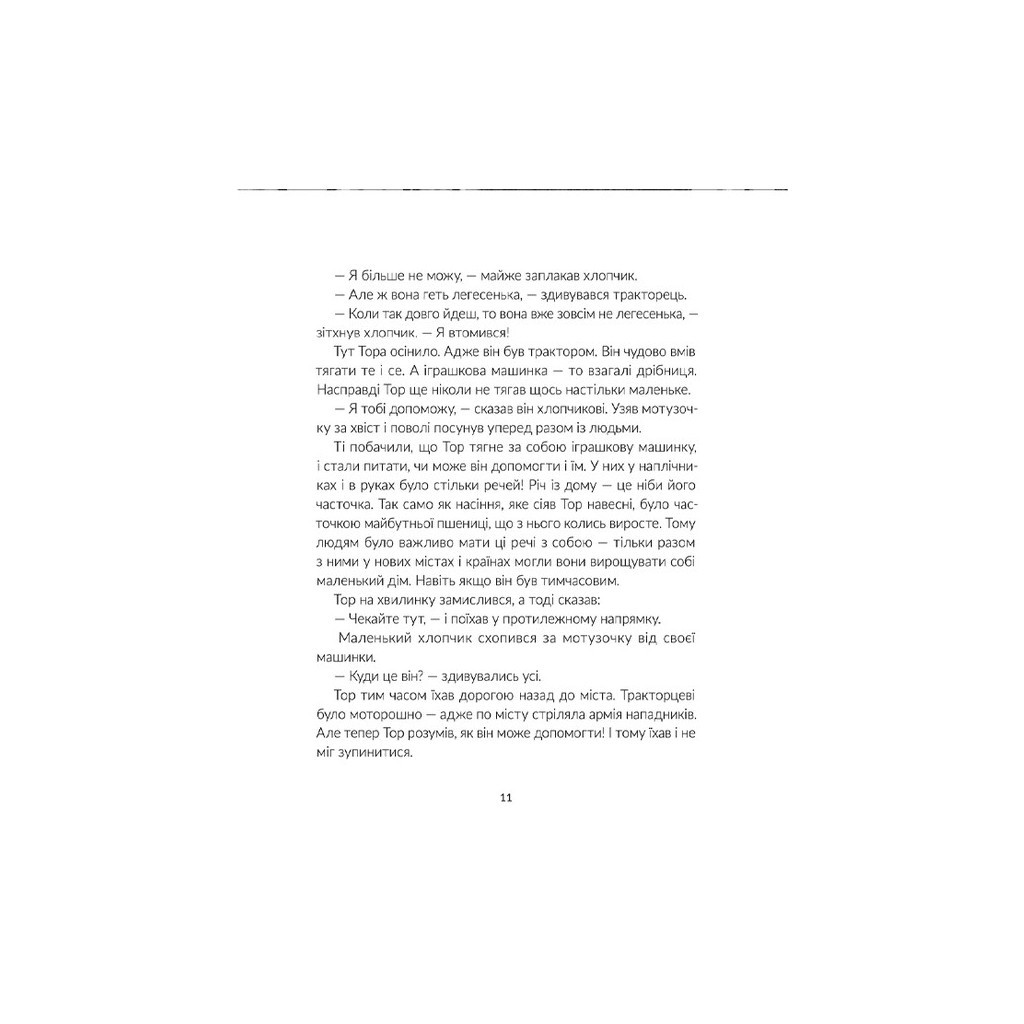 — Я більше не можу, — майже заплакав хлопчик.

— Але ж вона геть легесенька, — здивувався тракторець.

— Коли так довго йдеш, то вона вже зовсім не легесенька, — зітхнув хлопчик. — Я втомився!

Тут Тора осінило. Адже він був трактором. Він чудово вмів тягати те і се. А іграшкова машинка — то взагалі дрібниця. Насправді Тор ще ніколи не тягав щось настільки маленьке.

— Я тобі допоможу, — сказав він хлопчикові. Узяв мотузочку за хвіст і поволі посунув уперед разом із людьми.

Ті побачили, що Тор тягне за собою іграшкову машинку, і стали питати, чи може він допомогти і їм. У них у наплічниках і в руках було стільки речей! Річ із дому — це ніби його часточка. Так само як насіння, яке сіяв Тор навесні, було часточкою майбутньої пшениці, що з нього колись виросте. Тому людям було важливо мати ці речі з собою — тільки разом з ними у нових містах і країнах могли вони вирощувати собі маленький дім. Навіть якщо він був тимчасовим.

Тор на хвилинку замислився, а тоді сказав:

— Чекайте тут, — і поїхав у протилежному напрямку.

Маленький хлопчик схопився за мотузочку від своєї машинки.

— Куди це він? — здивувались усі.

Тор тим часом їхав дорогою назад до міста. Тракторцеві було моторошно — адже по місту стріляла армія нападників. Але тепер Тор розумів, як він може допомогти! І тому їхав і не міг зупинитися.

11